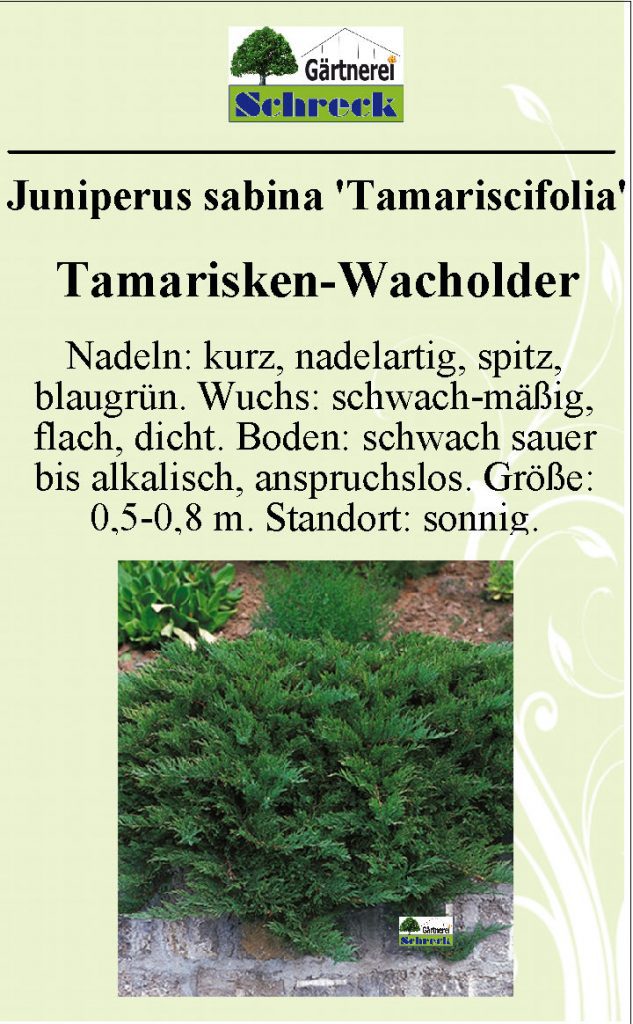 Gärtnerei
Schreck

Juniperus sabina 'Tamariscifolia'

Tamarisken-Wacholder

Nadeln: kurz, nadelartig, spitz, blaugrün. Wuchs: schwach-mäßig, flach, dicht. Boden: schwach sauer bis alkalisch, anspruchslos. Größe: 0,5-0,8 m. Standort: sonnig.